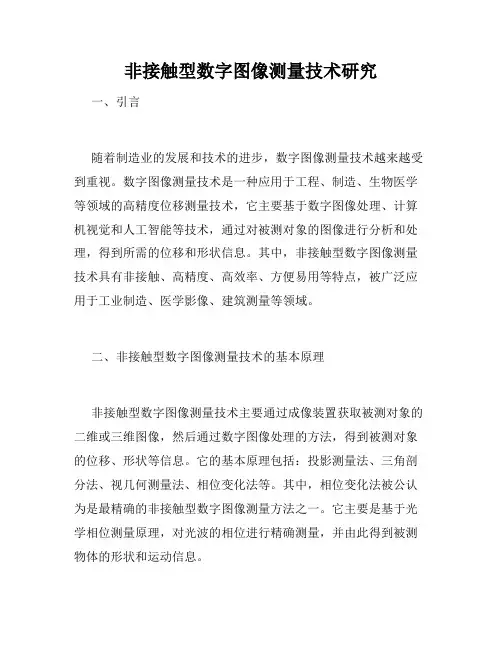 非接触型数字图像测量技术研究

一、引言

随着制造业的发展和技术的进步，数字图像测量技术越来越受到重视。数字图像测量技术是一种应用于工程、制造、生物医学等领域的高精度位移测量技术，它主要基于数字图像处理、计算机视觉和人工智能等技术，通过对被测对象的图像进行分析和处理，得到所需的位移和形状信息。其中，非接触型数字图像测量技术具有非接触、高精度、高效率、方便易用等特点，被广泛应用于工业制造、医学影像、建筑测量等领域。

二、非接触型数字图像测量技术的基本原理

非接触型数字图像测量技术主要通过成像装置获取被测对象的二维或三维图像，然后通过数字图像处理的方法，得到被测对象的位移、形状等信息。它的基本原理包括：投影测量法、三角剖分法、视几何测量法、相位变化法等。其中，相位变化法被公认为是最精确的非接触型数字图像测量方法之一。它主要是基于光学相位测量原理，对光波的相位进行精确测量，并由此得到被测物体的形状和运动信息。